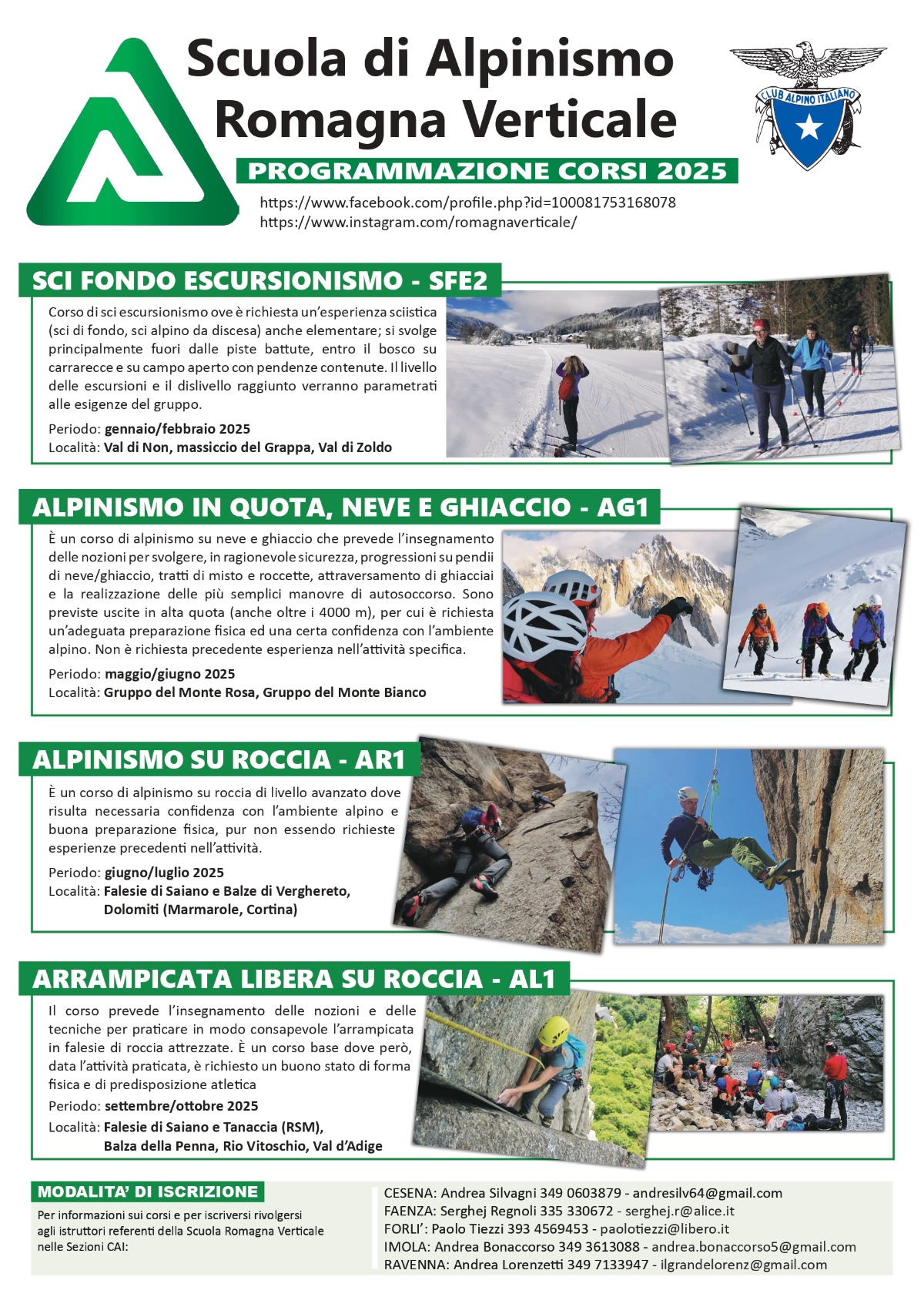 Scuola di Alpinismo
Romagna Verticale

CLUB ALPINO ITALIANO

PROGRAMMAZIONE CORSI 2025

https://www.facebook.com/profile.php?id=100081753168078
https://www.instagram.com/romagnaverticale/

SCI FONDO ESCURSIONISMO - SFE2

Corso di sci escursionismo ove è richiesta un'esperienza sciistica (sci di fondo, sci alpino da discesa) anche elementare; si svolge principalmente fuori dalle piste battute, entro il bosco su carrarecce e su campo aperto con pendenze contenute. Il livello delle escursioni e il dislivello raggiunto verranno parametrati alle esigenze del gruppo.

Periodo: gennaio/febbraio 2025
Località: Val di Non, massiccio del Grappa, Val di Zoldo

ALPINISMO IN QUOTA, NEVE E GHIACCIO - AG1

È un corso di alpinismo su neve e ghiaccio che prevede l'insegnamento delle nozioni per svolgere, in ragionevole sicurezza, progressioni su pendii di neve/ghiaccio, tratti di misto e roccette, attraversamento di ghiacciai e la realizzazione delle più semplici manovre di autosoccorso. Sono previste uscite in alta quota (anche oltre i 4000 m), per cui è richiesta un'adeguata preparazione fisica ed una certa confidenza con l'ambiente alpino. Non è richiesta precedente esperienza nell'attività specifica.

Periodo: maggio/giugno 2025
Località: Gruppo del Monte Rosa, Gruppo del Monte Bianco

ALPINISMO SU ROCCIA - AR1

È un corso di alpinismo su roccia di livello avanzato dove risulta necessaria confidenza con l'ambiente alpino e buona preparazione fisica, pur non essendo richieste esperienze precedenti nell'attività.

Periodo: giugno/luglio 2025
Località: Falesie di Saiano e Balze di Verghereto,
Dolomiti (Marmarole, Cortina)

ARRAMPICATA LIBERA SU ROCCIA - AL1

Il corso prevede l'insegnamento delle nozioni e delle tecniche per praticare in modo consapevole l'arrampicata in falesie di roccia attrezzate. È un corso base dove però, data l'attività praticata, è richiesto un buono stato di forma fisica e di predisposizione atletica

Periodo: settembre/ottobre 2025
Località: Falesie di Saiano e Tanaccia (RSM),
Balza della Penna, Rio Vitoschio, Val d'Adige

MODALITA' DI ISCRIZIONE

Per informazioni sui corsi e per iscriversi rivolgersi agli istruttori referenti della Scuola Romagna Verticale nelle Sezioni CAI:

CESENA: Andrea Silvagni 349 0603879 - andresilv64@gmail.com
FAENZA: Serghej Regnoli 335 330672 - serghej.r@alice.it
FORLI': Paolo Tiezzi 393 4569453 - paolotiezzi@libero.it
IMOLA: Andrea Bonaccorso 349 3613088 - andrea.bonaccorso5@gmail.com
RAVENNA: Andrea Lorenzetti 349 7133947 - ilgrandelorenz@gmail.com